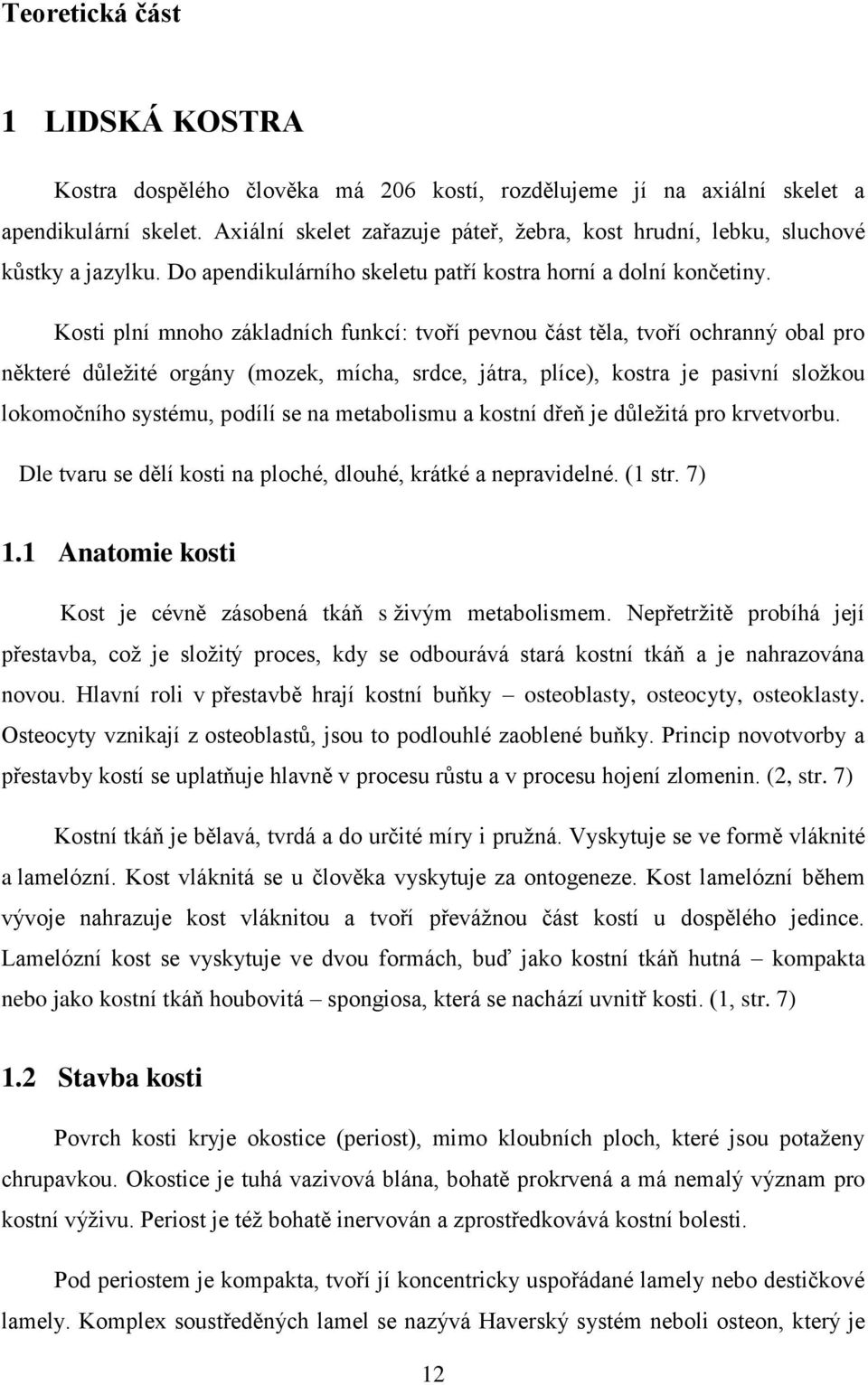 Teoretická část

1 LIDSKÁ KOSTRA

Kostra dospělého člověka má 206 kostí, rozdělujeme jí na axiální skelet a apendikulární skelet. Axiální skelet zařazuje páteř, žebra, kost hrudní, lebku, sluchové kůstky a jazylku. Do apendikulárního skeletu patří kostra horní a dolní končetiny.

Kosti plní mnoho základních funkcí: tvoří pevnou část těla, tvoří ochranný obal pro některé důležité orgány (mozek, mícha, srdce, játra, plíce), kostra je pasivní složkou lokomočního systému, podílí se na metabolismu a kostní dřeň je důležitá pro krvetvorbu. Dle tvaru se dělí kosti na ploché, dlouhé, krátké a nepravidelné. (1 str. 7)

1.1 Anatomie kosti

Kost je cévně zásobená tkáň s živým metabolismem. Nepřetržitě probíhá její přestavba, což je složitý proces, kdy se odbourává stará kostní tkáň a je nahrazována novou. Hlavní roli v přestavbě hrají kostní buňky – osteoblasty, osteocyty, osteoklasty. Osteocyty vznikají z osteoblastů, jsou to podlouhlé zaoblené buňky. Princip novotvorby a přestavby kostí se uplatňuje hlavně v procesu růstu a v procesu hojení zlomenin. (2, str. 7)

Kostní tkáň je bělavá, tvrdá a do určité míry i pružná. Vyskytuje se ve formě vláknité a lamelózní. Kost vláknitá se u člověka vyskytuje za ontogeneze. Kost lamelózní během vývoje nahrazuje kost vláknitou a tvoří převážnou část kostí u dospělého jedince. Lamelózní kost se vyskytuje ve dvou formách, buď jako kostní tkáň hutná – kompakta nebo jako kostní tkáň houbovitá – spongiosa, která se nachází uvnitř kosti. (1, str. 7)

1.2 Stavba kosti

Povrch kosti kryje okostice (periost), mimo kloubních ploch, které jsou potaženy chrupavkou. Okostice je tuhá vazivová blána, bohatě prokrvená a má nemalý význam pro kostní výživu. Periost je též bohatě inervován a zprostředkovává kostní bolesti.

Pod periostem je kompakta, tvoří jí koncentricky uspořádané lamely nebo destičkové lamely. Komplex soustředěných lamel se nazývá Haverský systém neboli osteon, který je

12